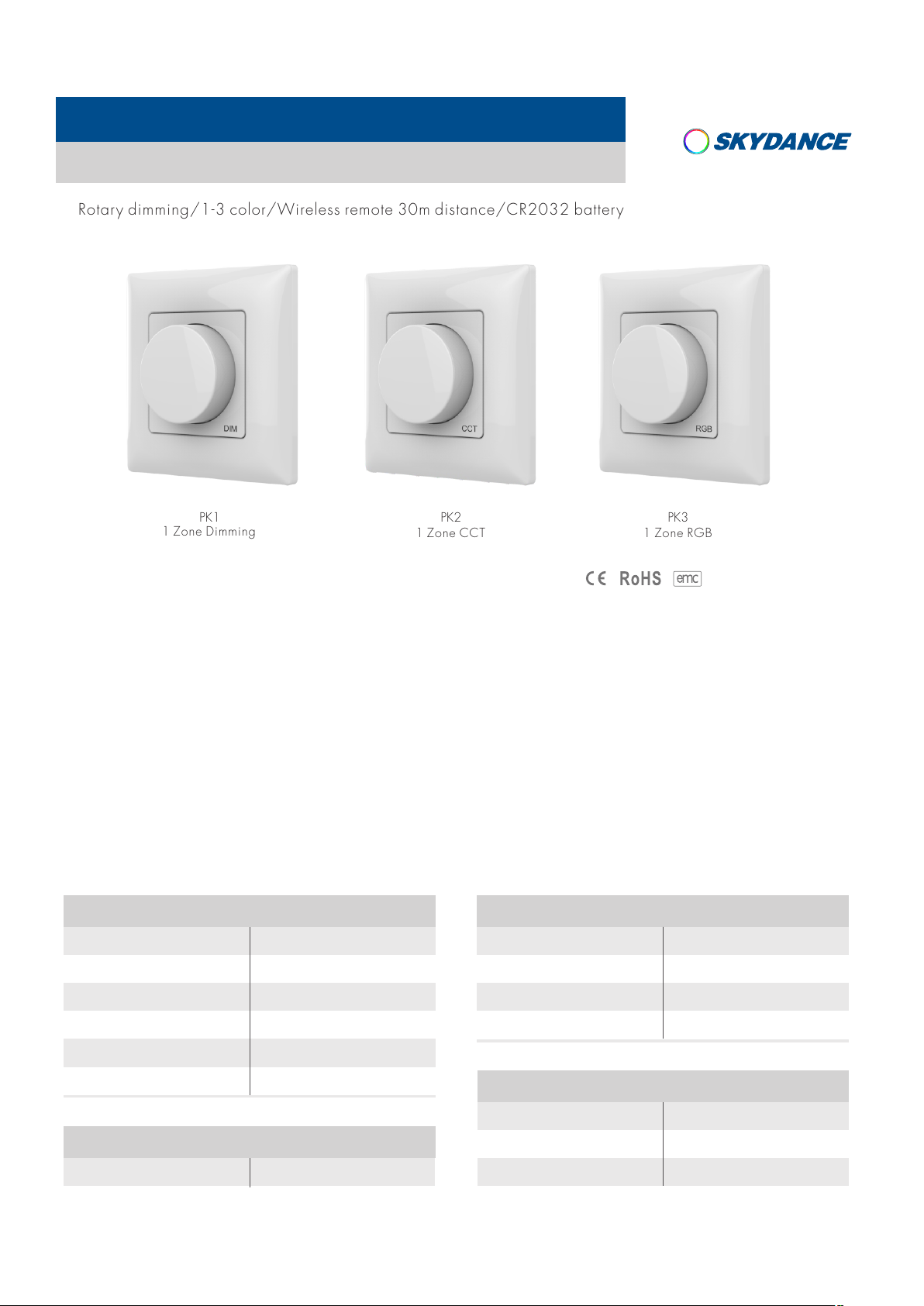 SKYDANCE

Rotary dimming/1-3 color/Wireless remote 30m distance/CR2032 battery

DIM

CCT

RGB

PK1
1 Zone Dimming

PK2
1 Zone CCT

PK3
1 Zone RGB

CE RoHS emc